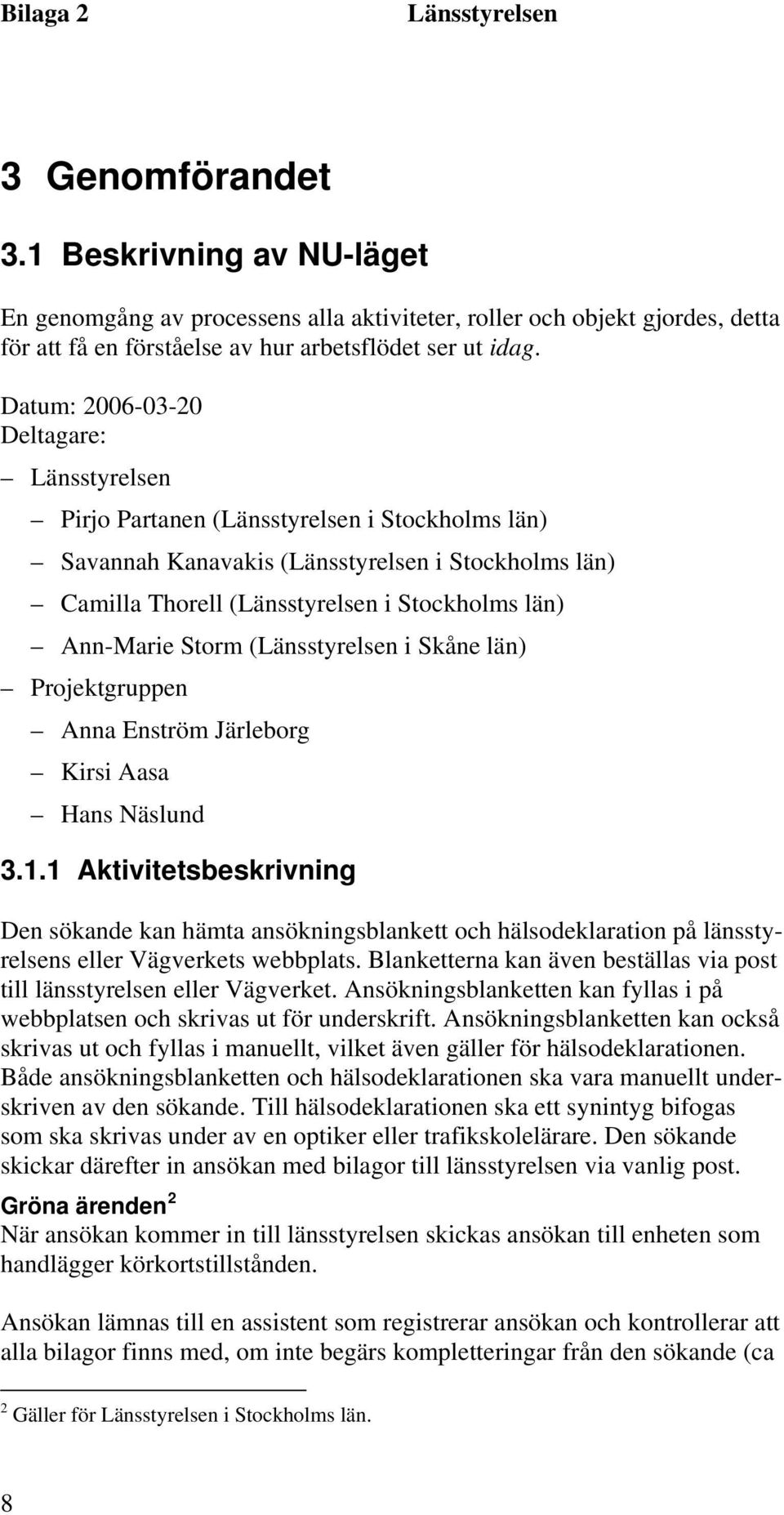 Bilaga 2 Länsstyrelsen

3 Genomförandet

3.1 Beskrivning av NU-läget

En genomgång av processens alla aktiviteter, roller och objekt gjordes, detta för att få en förståelse av hur arbetsflödet ser ut idag.

Datum: 2006-03-20
Deltagare:

– Länsstyrelsen
  – Pirjo Partanen (Länsstyrelsen i Stockholms län)
  – Savannah Kanavakis (Länsstyrelsen i Stockholms län)
  – Camilla Thorell (Länsstyrelsen i Stockholms län)
  – Ann-Marie Storm (Länsstyrelsen i Skåne län)
– Projektgruppen
  – Anna Enström Järleborg
  – Kirsi Aasa
  – Hans Näslund

3.1.1 Aktivitetsbeskrivning

Den sökande kan hämta ansökningsblankett och hälsodeklaration på länsstyrelsens eller Vägverkets webbplats. Blanketterna kan även beställas via post till länsstyrelsen eller Vägverket. Ansökningsblanketten kan fyllas i på webbplatsen och skrivas ut för underskrift. Ansökningsblanketten kan också skrivas ut och fyllas i manuellt, vilket även gäller för hälsodeklarationen. Både ansökningsblanketten och hälsodeklarationen ska vara manuellt underskriven av den sökande. Till hälsodeklarationen ska ett synintyg bifogas som ska skrivas under av en optiker eller trafikskolelärare. Den sökande skickar därefter in ansökan med bilagor till länsstyrelsen via vanlig post.

Gröna ärenden $^2$
När ansökan kommer in till länsstyrelsen skickas ansökan till enheten som handlägger körkortstillstånden.

Ansökan lämnas till en assistent som registrerar ansökan och kontrollerar att alla bilagor finns med, om inte begärs kompletteringar från den sökande (ca

$^2$ Gäller för Länsstyrelsen i Stockholms län.

8